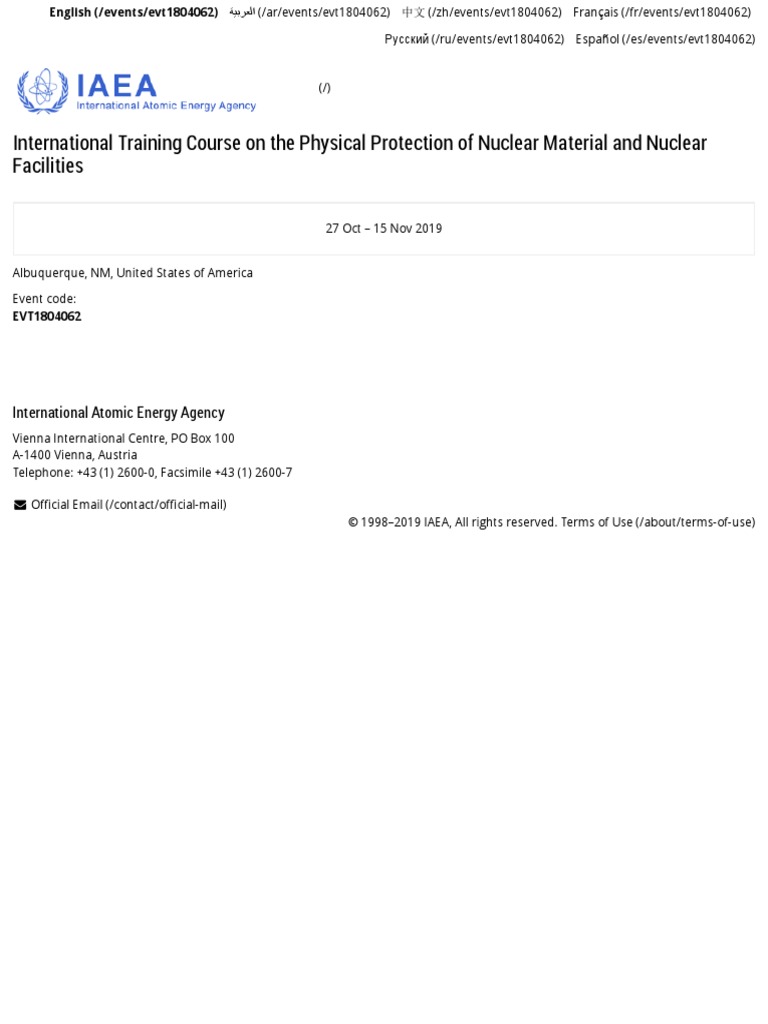 English (/events/evt1804062) العربية (/ar/events/evt1804062) 中文 (/zh/events/evt1804062) Français (/fr/events/evt1804062) Русский (/ru/events/evt1804062) Español (/es/events/evt1804062)

IAEA
International Atomic Energy Agency

(/)

International Training Course on the Physical Protection of Nuclear Material and Nuclear Facilities

27 Oct – 15 Nov 2019

Albuquerque, NM, United States of America

Event code:
EVT1804062

International Atomic Energy Agency

Vienna International Centre, PO Box 100
A-1400 Vienna, Austria
Telephone: +43 (1) 2600-0, Facsimile +43 (1) 2600-7

Official Email (/contact/official-mail)

© 1998–2019 IAEA, All rights reserved. Terms of Use (/about/terms-of-use)